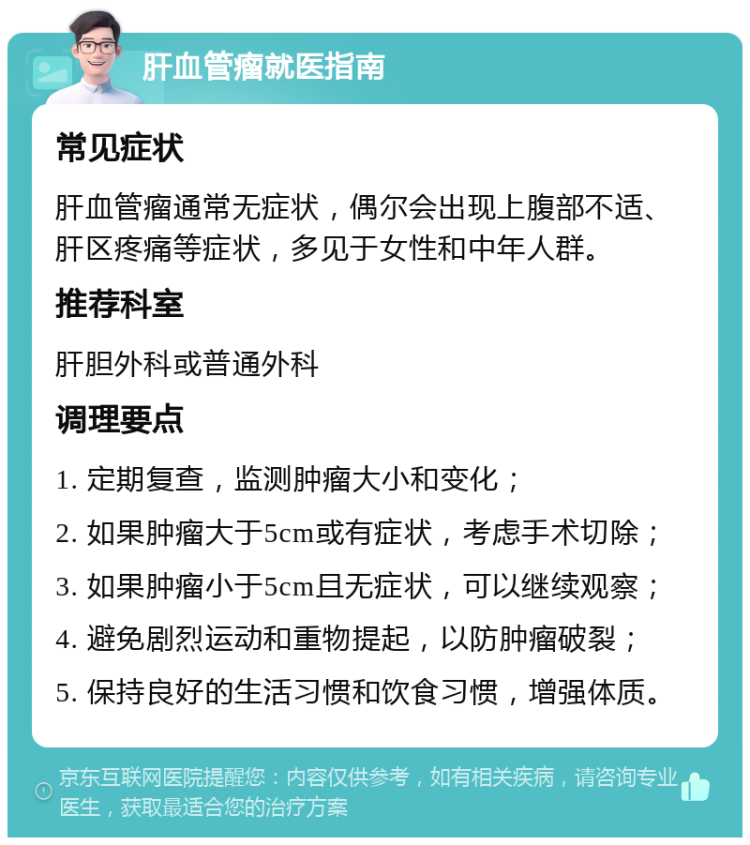 肝血管瘤就医指南

常见症状

肝血管瘤通常无症状，偶尔会出现上腹部不适、肝区疼痛等症状，多见于女性和中年人群。

推荐科室

肝胆外科或普通外科

调理要点

1. 定期复查，监测肿瘤大小和变化；

2. 如果肿瘤大于5cm或有症状，考虑手术切除；

3. 如果肿瘤小于5cm且无症状，可以继续观察；

4. 避免剧烈运动和重物提起，以防肿瘤破裂；

5. 保持良好的生活习惯和饮食习惯，增强体质。

京东互联网医院提醒您：内容仅供参考，如有相关疾病，请咨询专业医生，获取最适合您的治疗方案